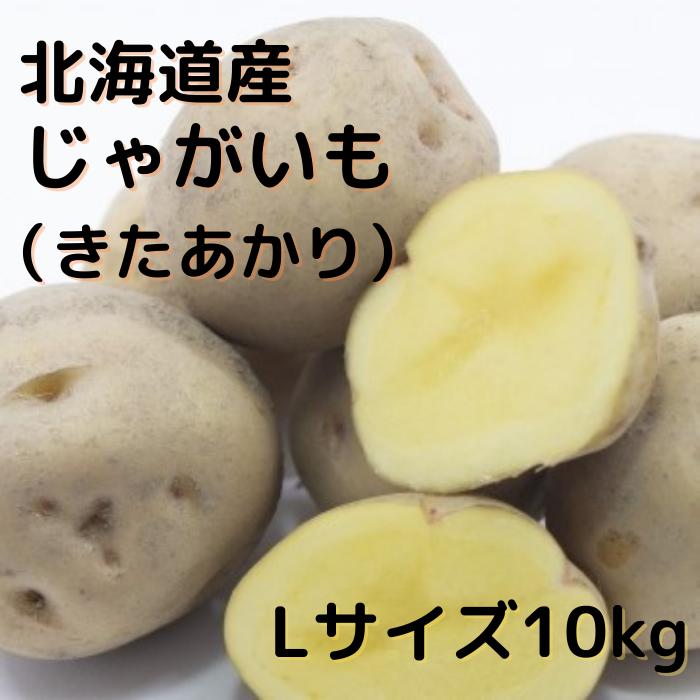 北海道産
じゃがいも
（きたあかり）

Lサイズ10kg